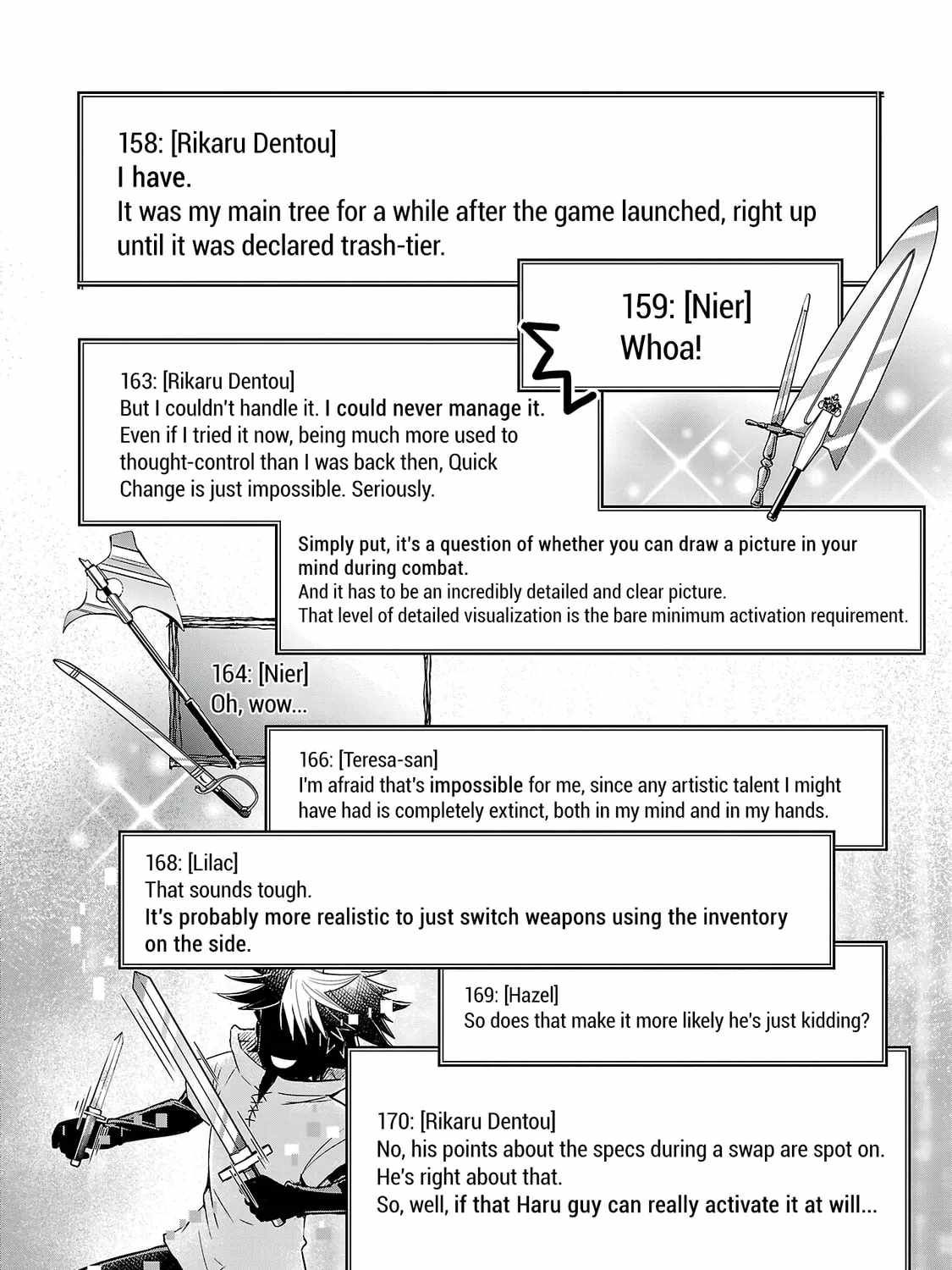 158: [Rikaru Dentou]
I have.
It was my main tree for a while after the game launched, right up until it was declared trash-tier.

159: [Nier]
Whoa!

163: [Rikaru Dentou]
But I couldn't handle it. I could never manage it. Even if I tried it now, being much more used to thought-control than I was back then, Quick Change is just impossible. Seriously.

Simply put, it's a question of whether you can draw a picture in your mind during combat.
And it has to be an incredibly detailed and clear picture.
That level of detailed visualization is the bare minimum activation requirement.

164: [Nier]
Oh, wow...

166: [Teresa-san]
I'm afraid that's impossible for me, since any artistic talent I might have had is completely extinct, both in my mind and in my hands.

168: [Lilac]
That sounds tough.
It's probably more realistic to just switch weapons using the inventory on the side.

169: [Hazel]
So does that make it more likely he's just kidding?

170: [Rikaru Dentou]
No, his points about the specs during a swap are spot on.
He's right about that.
So, well, if that Haru guy can really activate it at will...